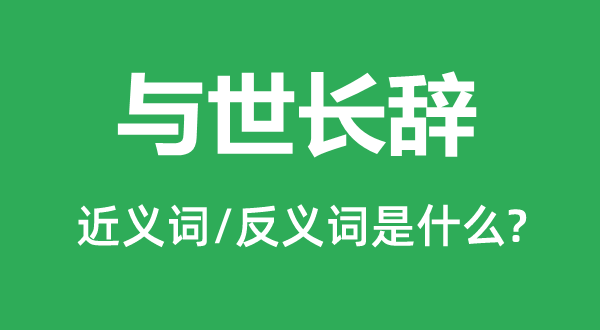 与世长辞

近义词/反义词是什么?